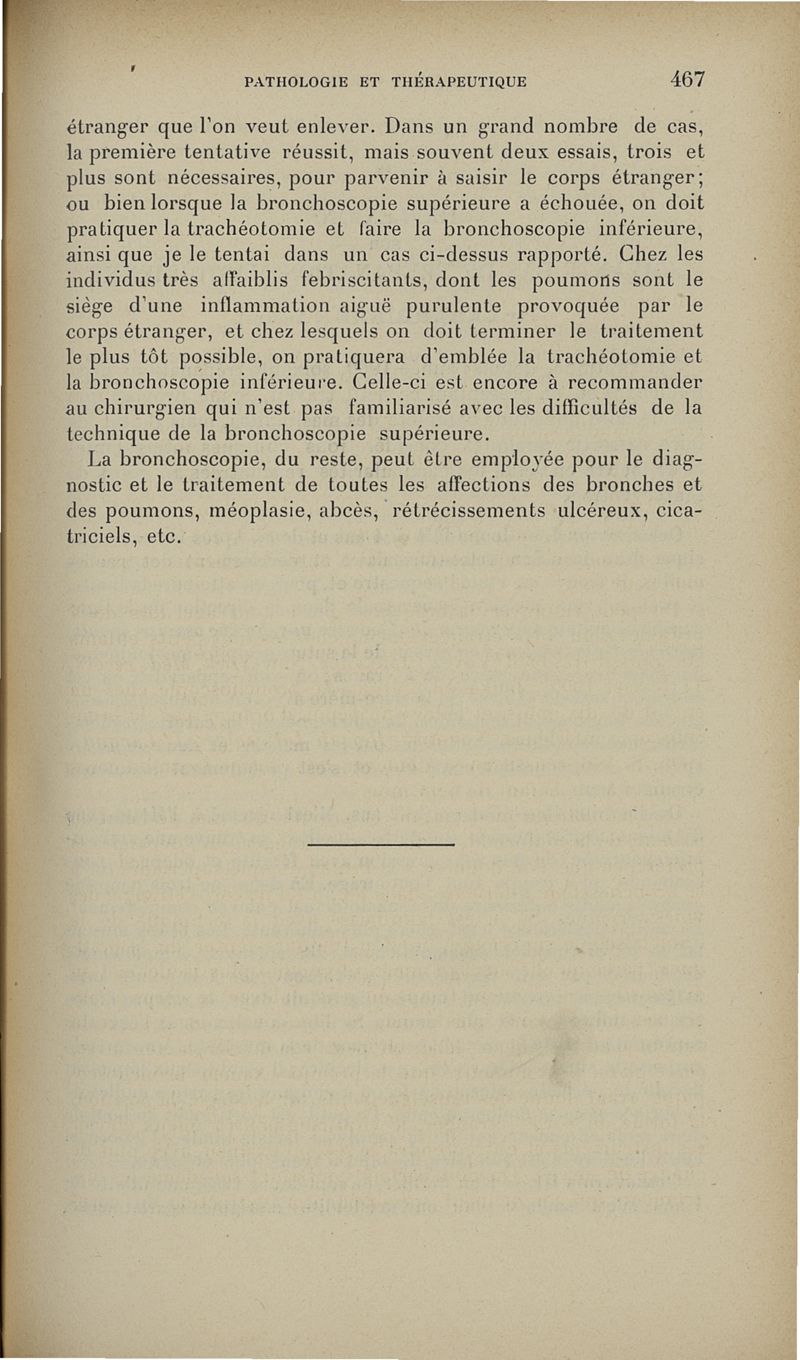 PATHOLOGIE ET THÉRAPEUTIQUE 467

étranger que l'on veut enlever. Dans un grand nombre de cas, la première tentative réussit, mais souvent deux essais, trois et plus sont nécessaires, pour parvenir à saisir le corps étranger; ou bien lorsque la bronchoscopie supérieure a échouée, on doit pratiquer la trachéotomie et faire la bronchoscopie inférieure, ainsi que je le tentai dans un cas ci-dessus rapporté. Chez les individus très affaiblis febriscitants, dont les poumons sont le siège d'une inflammation aiguë purulente provoquée par le corps étranger, et chez lesquels on doit terminer le traitement le plus tôt possible, on pratiquera d'emblée la trachéotomie et la bronchoscopie inférieure. Celle-ci est encore à recommander au chirurgien qui n'est pas familiarisé avec les difficultés de la technique de la bronchoscopie supérieure.

La bronchoscopie, du reste, peut être employée pour le diagnostic et le traitement de toutes les affections des bronches et des poumons, méoplasie, abcès, rétrécissements ulcéreux, cicatriciels, etc.